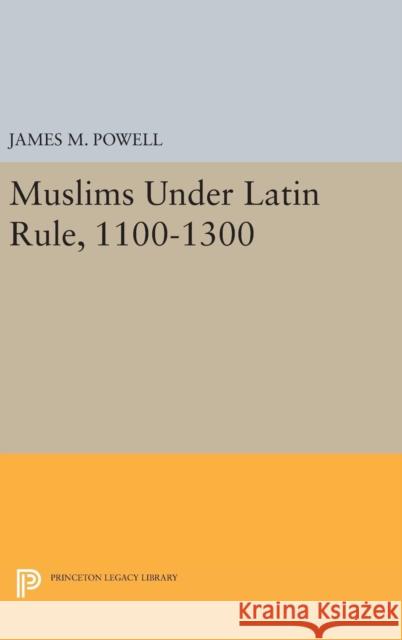 JAMES M. POWELL

Muslims Under Latin Rule, 1100-1300

PRINCETON LEGACY LIBRARY